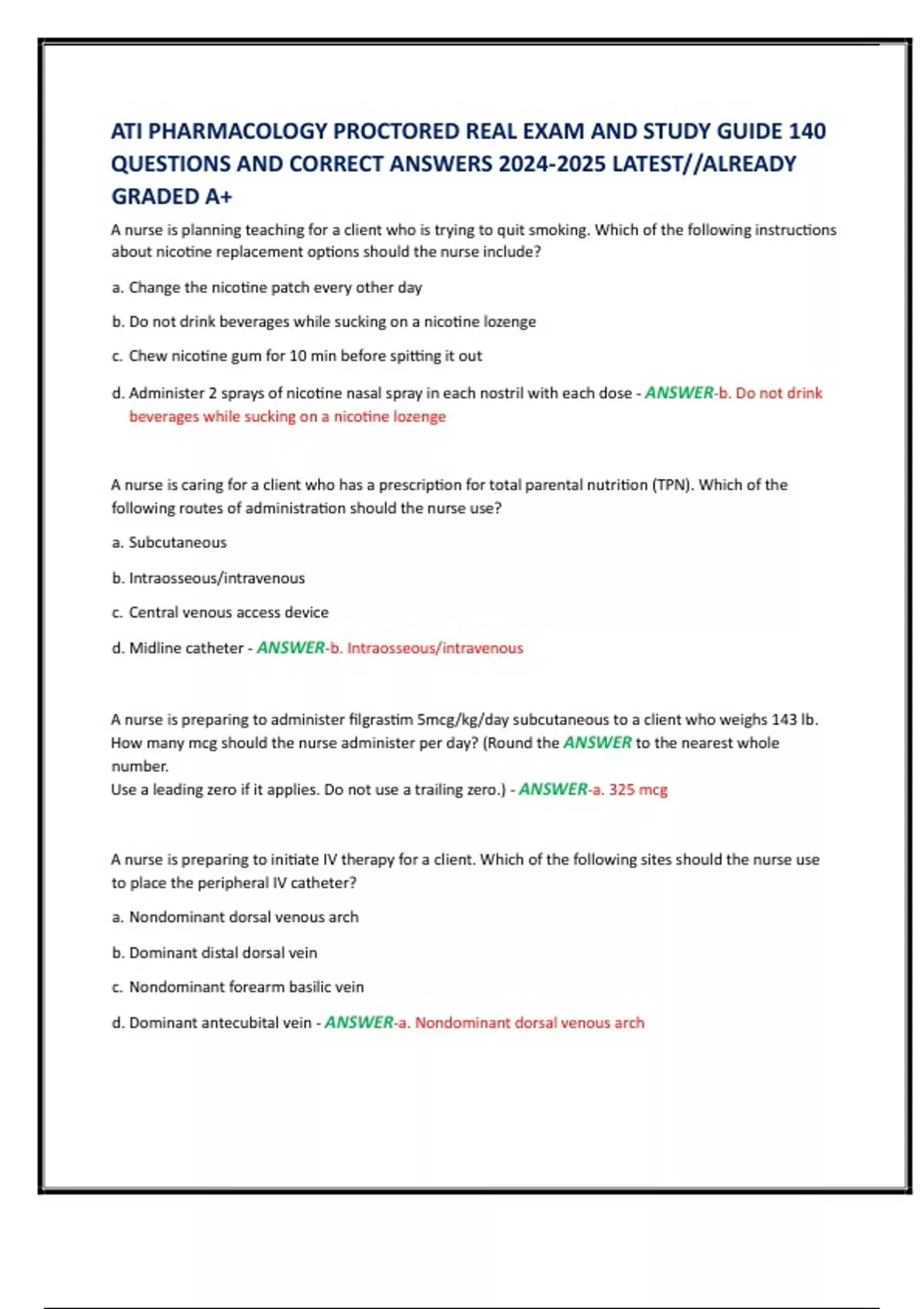 ATI PHARMACOLOGY PROCTORED REAL EXAM AND STUDY GUIDE 140 QUESTIONS AND CORRECT ANSWERS 2024-2025 LATEST//ALREADY GRADED A+

A nurse is planning teaching for a client who is trying to quit smoking. Which of the following instructions about nicotine replacement options should the nurse include?

a. Change the nicotine patch every other day

b. Do not drink beverages while sucking on a nicotine lozenge

c. Chew nicotine gum for 10 min before spitting it out

d. Administer 2 sprays of nicotine nasal spray in each nostril with each dose - ANSWER-b. Do not drink beverages while sucking on a nicotine lozenge

A nurse is caring for a client who has a prescription for total parental nutrition (TPN). Which of the following routes of administration should the nurse use?

a. Subcutaneous

b. Intraosseous/intravenous

c. Central venous access device

d. Midline catheter - ANSWER-b. Intraosseous/intravenous

A nurse is preparing to administer filgrastim 5mcg/kg/day subcutaneous to a client who weighs 143 lb. How many mcg should the nurse administer per day? (Round the ANSWER to the nearest whole number.
Use a leading zero if it applies. Do not use a trailing zero.) - ANSWER-a. 325 mcg

A nurse is preparing to initiate IV therapy for a client. Which of the following sites should the nurse use to place the peripheral IV catheter?

a. Nondominant dorsal venous arch

b. Dominant distal dorsal vein

c. Nondominant forearm basilic vein

d. Dominant antecubital vein - ANSWER-a. Nondominant dorsal venous arch